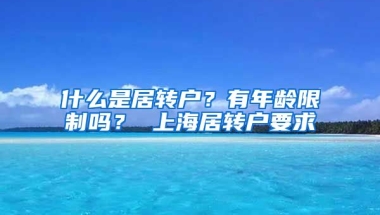 什么是居转户？有年龄限制吗？ 上海居转户要求